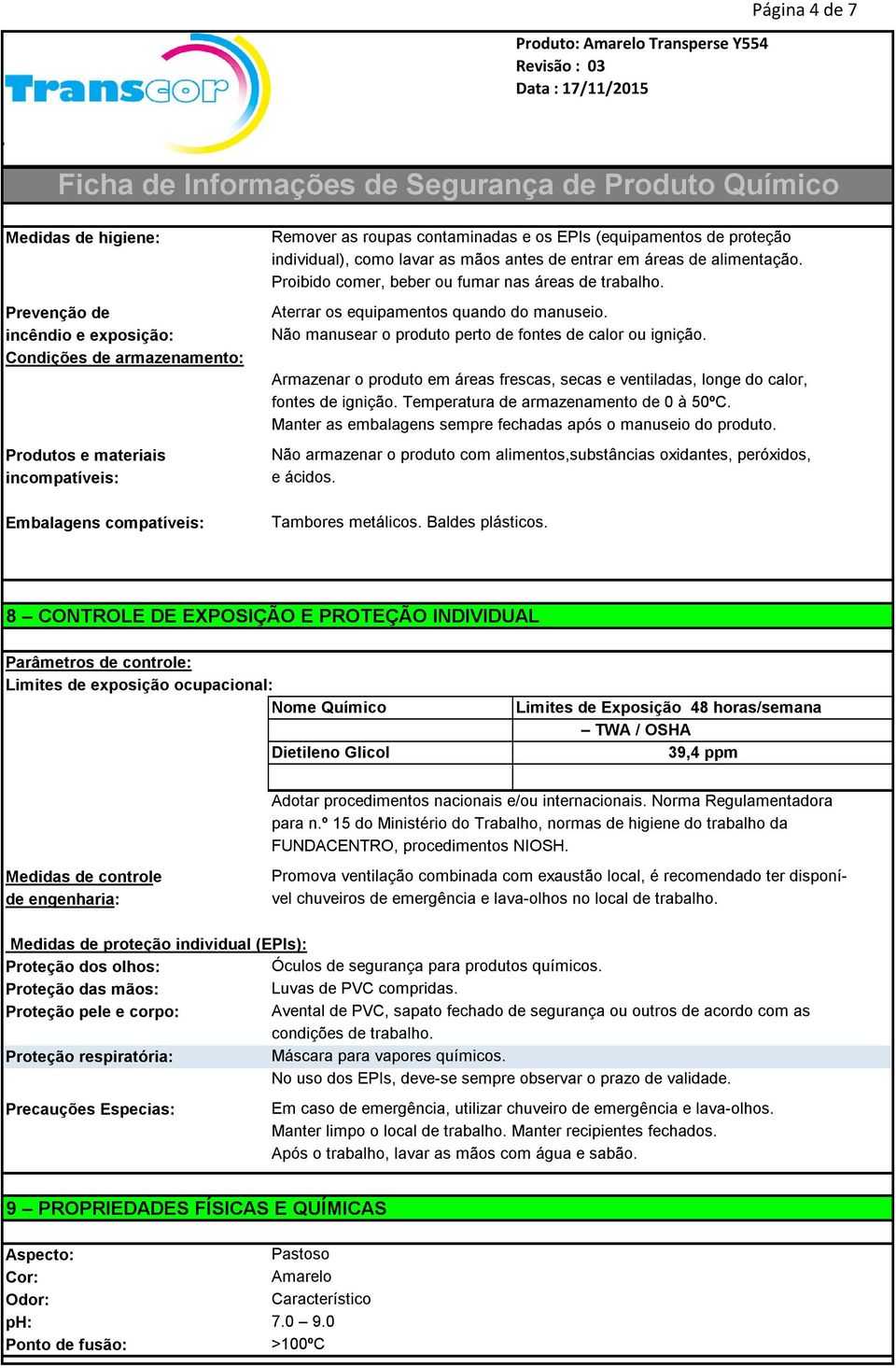 Página 4 de 7

Transcor

Produto: Amarelo Transperse Y554
Revisão : 03
Data : 17/11/2015

Ficha de Informações de Segurança de Produto Químico

Medidas de higiene: Remover as roupas contaminadas e os EPIs (equipamentos de proteção individual), como lavar as mãos antes de entrar em áreas de alimentação. Proibido comer, beber ou fumar nas áreas de trabalho.

Prevenção de incêndio e exposição: Aterrar os equipamentos quando do manuseio. Não manusear o produto perto de fontes de calor ou ignição.

Condições de armazenamento: Armazenar o produto em áreas frescas, secas e ventiladas, longe do calor, fontes de ignição. Temperatura de armazenamento de 0 à 50ºC. Manter as embalagens sempre fechadas após o manuseio do produto.

Produtos e materiais incompatíveis: Não armazenar o produto com alimentos,substâncias oxidantes, peróxidos, e ácidos.

Embalagens compatíveis: Tambores metálicos. Baldes plásticos.

8 – CONTROLE DE EXPOSIÇÃO E PROTEÇÃO INDIVIDUAL

Parâmetros de controle:
Limites de exposição ocupacional:

| Nome Químico | Limites de Exposição 48 horas/semana – TWA / OSHA |
|---|---|
| Dietileno Glicol | 39,4 ppm |
| | |

Adotar procedimentos nacionais e/ou internacionais. Norma Regulamentadora para n.º 15 do Ministério do Trabalho, normas de higiene do trabalho da FUNDACENTRO, procedimentos NIOSH.

Medidas de controle de engenharia: Promova ventilação combinada com exaustão local, é recomendado ter disponível chuveiros de emergência e lava-olhos no local de trabalho.

Medidas de proteção individual (EPIs):
Proteção dos olhos: Óculos de segurança para produtos químicos.
Proteção das mãos: Luvas de PVC compridas.
Proteção pele e corpo: Avental de PVC, sapato fechado de segurança ou outros de acordo com as condições de trabalho.
Proteção respiratória: Máscara para vapores químicos.
No uso dos EPIs, deve-se sempre observar o prazo de validade.

Precauções Especias: Em caso de emergência, utilizar chuveiro de emergência e lava-olhos. Manter limpo o local de trabalho. Manter recipientes fechados. Após o trabalho, lavar as mãos com água e sabão.

9 – PROPRIEDADES FÍSICAS E QUÍMICAS

Aspecto: Pastoso
Cor: Amarelo
Odor: Característico
pH: 7.0 – 9.0
Ponto de fusão: >100ºC